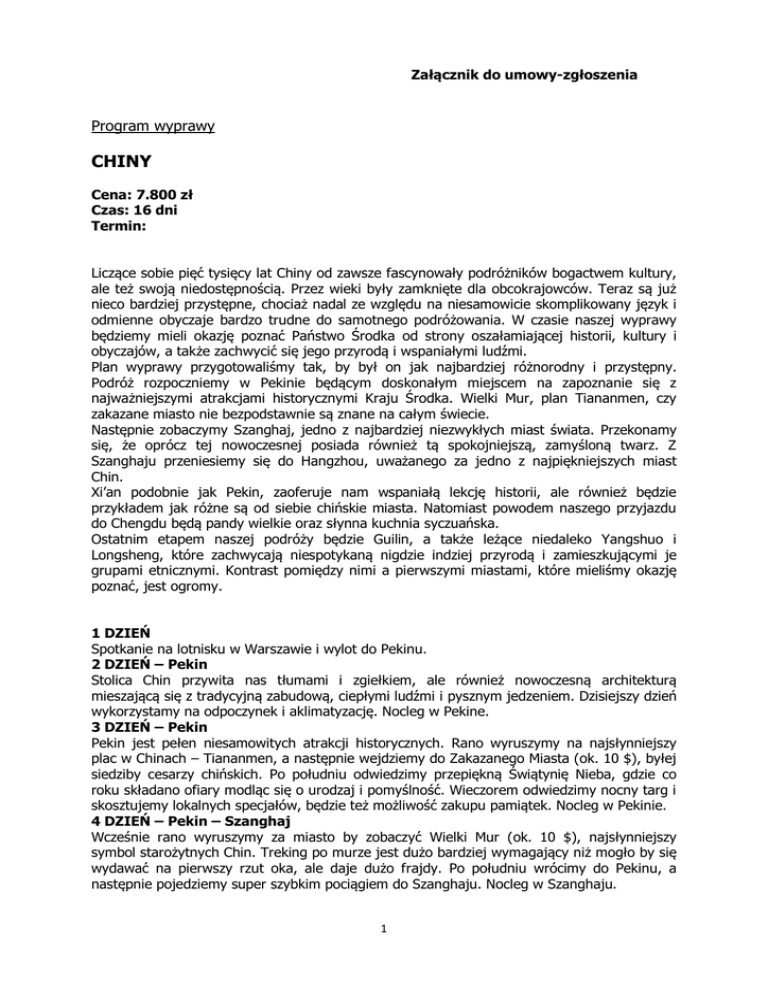 Załącznik do umowy-zgłoszenia

Program wyprawy

CHINY

Cena: 7.800 zł
Czas: 16 dni
Termin:

Liczące sobie pięć tysięcy lat Chiny od zawsze fascynowały podróżników bogactwem kultury, ale też swoją niedostępnością. Przez wieki były zamknięte dla obcokrajowców. Teraz są już nieco bardziej przystępne, chociaż nadal ze względu na niesamowicie skomplikowany język i odmienne obyczaje bardzo trudne do samotnego podróżowania. W czasie naszej wyprawy będziemy mieli okazję poznać Państwo Środka od strony oszałamiającej historii, kultury i obyczajów, a także zachwycić się jego przyrodą i wspaniałymi ludźmi.
Plan wyprawy przygotowaliśmy tak, by był on jak najbardziej różnorodny i przystępny. Podróż rozpoczniemy w Pekinie będącym doskonałym miejscem na zapoznanie się z najważniejszymi atrakcjami historycznymi Kraju Środka. Wielki Mur, plan Tiananmen, czy zakazane miasto nie bezpodstawnie są znane na całym świecie.
Następnie zobaczymy Szanghaj, jedno z najbardziej niezwykłych miast świata. Przekonamy się, że oprócz tej nowoczesnej posiada również tą spokojniejszą, zamyśloną twarz. Z Szanghaju przeniesiemy się do Hangzhou, uważanego za jedno z najpiękniejszych miast Chin.
Xi'an podobnie jak Pekin, zaoferuje nam wspaniałą lekcję historii, ale również będzie przykładem jak różne są od siebie chińskie miasta. Natomiast powodem naszego przyjazdu do Chengdu będą pandy wielkie oraz słynna kuchnia syczuańska.
Ostatnim etapem naszej podróży będzie Guilin, a także leżące niedaleko Yangshuo i Longsheng, które zachwycają niespotykaną nigdzie indziej przyrodą i zamieszkującymi je grupami etnicznymi. Kontrast pomiędzy nimi a pierwszymi miastami, które mieliśmy okazję poznać, jest ogromy.

1 DZIEŃ
Spotkanie na lotnisku w Warszawie i wylot do Pekinu.
2 DZIEŃ – Pekin
Stolica Chin przywita nas tłumami i zgiełkiem, ale również nowoczesną architekturą mieszającą się z tradycyjną zabudową, ciepłymi ludźmi i pysznym jedzeniem. Dzisiejszy dzień wykorzystamy na odpoczynek i aklimatyzację. Nocleg w Pekine.
3 DZIEŃ – Pekin
Pekin jest pełen niesamowitych atrakcji historycznych. Rano wyruszymy na najsłynniejszy plac w Chinach – Tiananmen, a następnie wejdziemy do Zakazanego Miasta (ok. 10 $), byłej siedziby cesarzy chińskich. Po południu odwiedzimy przepiękną Świątynię Nieba, gdzie co roku składano ofiary modląc się o urodzaj i pomyślność. Wieczorem odwiedzimy nocny targ i skosztujemy lokalnych specjałów, będzie też możliwość zakupu pamiątek. Nocleg w Pekinie.
4 DZIEŃ – Pekin – Szanghaj
Wcześnie rano wyruszymy za miasto by zobaczyć Wielki Mur (ok. 10 $), najsłynniejszy symbol starożytnych Chin. Treking po murze jest dużo bardziej wymagający niż mogło by się wydawać na pierwszy rzut oka, ale daje dużo frajdy. Po południu wrócimy do Pekinu, a następnie pojedziemy super szybkim pociągiem do Szanghaju. Nocleg w Szanghaju.

1